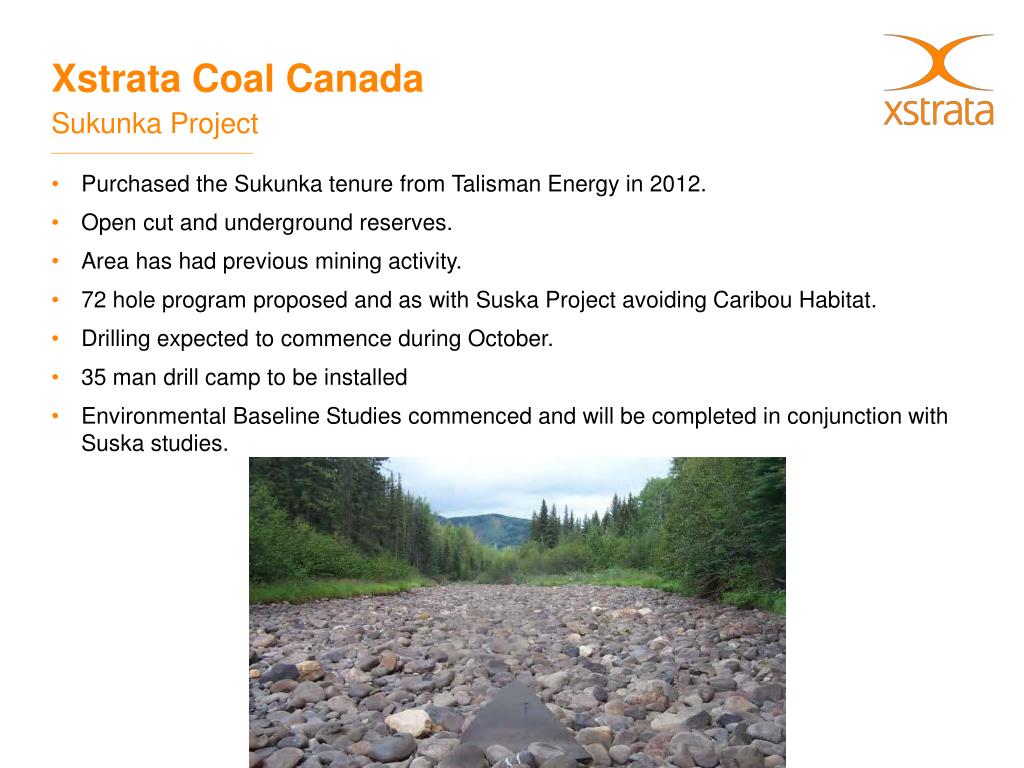 Xstrata Coal Canada
Sukunka Project

xstrata

• Purchased the Sukunka tenure from Talisman Energy in 2012.
• Open cut and underground reserves.
• Area has had previous mining activity.
• 72 hole program proposed and as with Suska Project avoiding Caribou Habitat.
• Drilling expected to commence during October.
• 35 man drill camp to be installed
• Environmental Baseline Studies commenced and will be completed in conjunction with Suska studies.